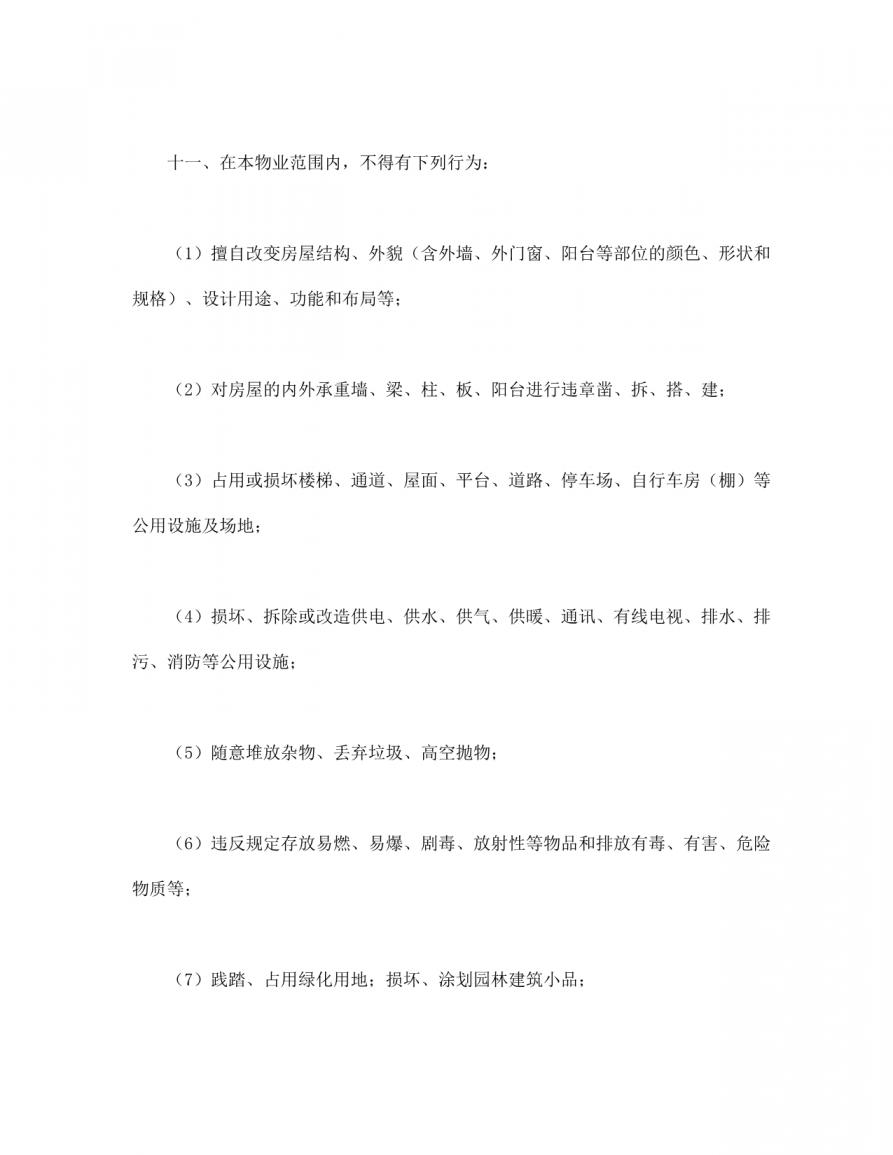 十一、在本物业范围内，不得有下列行为：

（1）擅自改变房屋结构、外貌（含外墙、外门窗、阳台等部位的颜色、形状和规格）、设计用途、功能和布局等；

（2）对房屋的内外承重墙、梁、柱、板、阳台进行违章凿、拆、搭、建；

（3）占用或损坏楼梯、通道、屋面、平台、道路、停车场、自行车房（棚）等公用设施及场地；

（4）损坏、拆除或改造供电、供水、供气、供暖、通讯、有线电视、排水、排污、消防等公用设施；

（5）随意堆放杂物、丢弃垃圾、高空抛物；

（6）违反规定存放易燃、易爆、剧毒、放射性等物品和排放有毒、有害、危险物质等；

（7）践踏、占用绿化用地；损坏、涂划园林建筑小品；